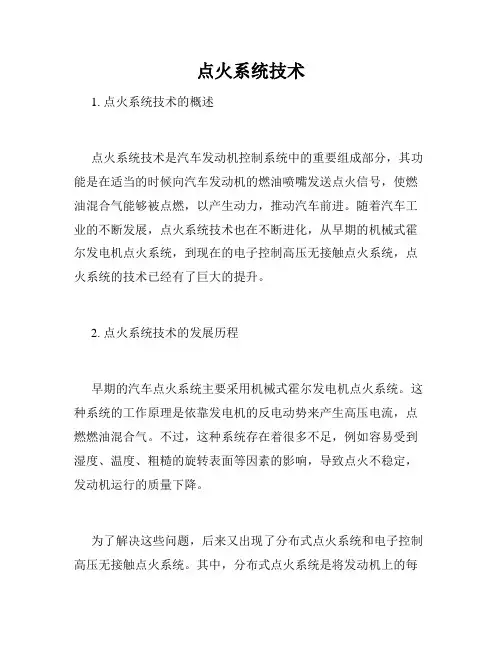 点火系统技术

1. 点火系统技术的概述

点火系统技术是汽车发动机控制系统中的重要组成部分，其功能是在适当的时候向汽车发动机的燃油喷嘴发送点火信号，使燃油混合气能够被点燃，以产生动力，推动汽车前进。随着汽车工业的不断发展，点火系统技术也在不断进化，从早期的机械式霍尔发电机点火系统，到现在的电子控制高压无接触点火系统，点火系统的技术已经有了巨大的提升。

2. 点火系统技术的发展历程

早期的汽车点火系统主要采用机械式霍尔发电机点火系统。这种系统的工作原理是依靠发电机的反电动势来产生高压电流，点燃燃油混合气。不过，这种系统存在着很多不足，例如容易受到湿度、温度、粗糙的旋转表面等因素的影响，导致点火不稳定，发动机运行的质量下降。

为了解决这些问题，后来又出现了分布式点火系统和电子控制高压无接触点火系统。其中，分布式点火系统是将发动机上的每